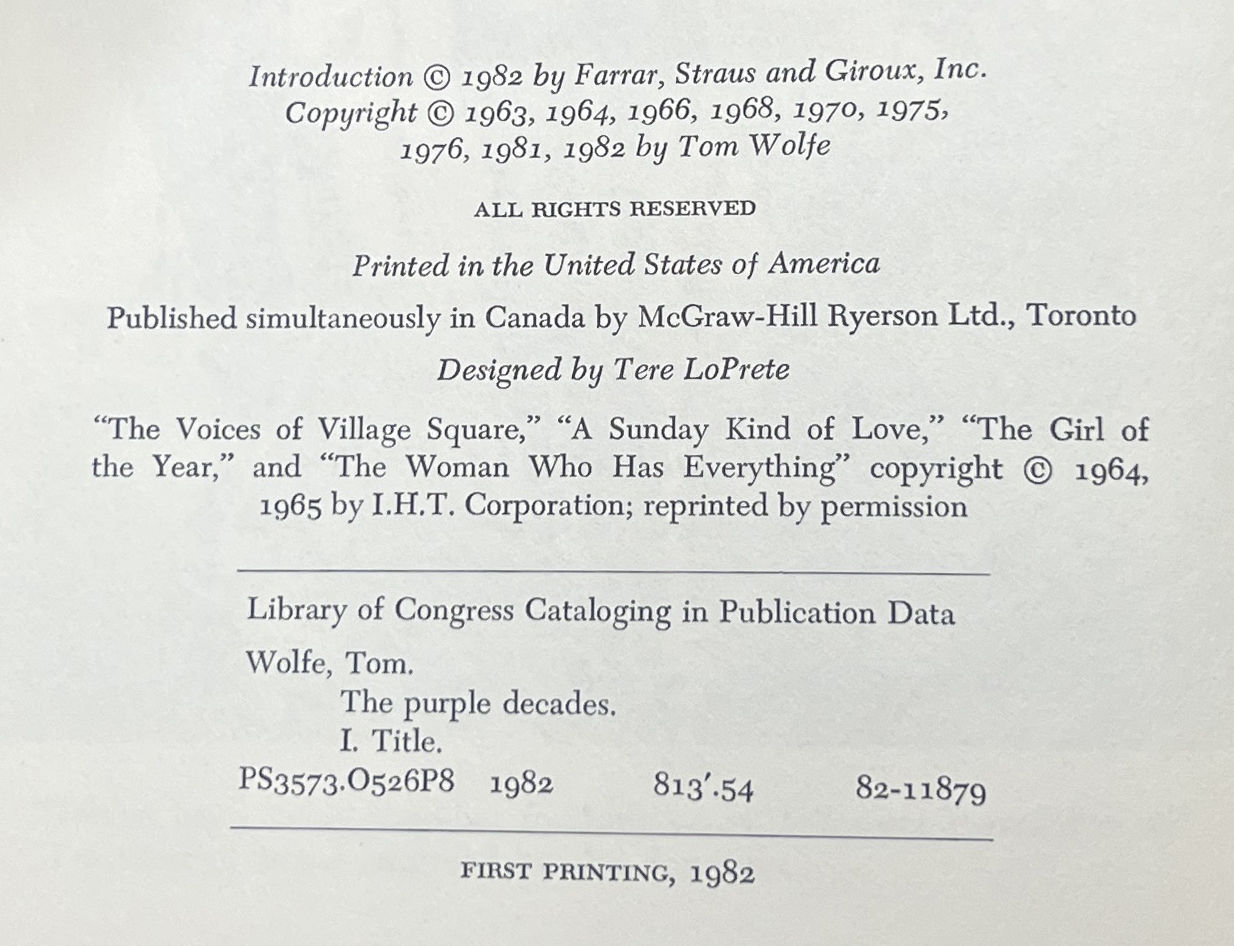 Introduction © 1982 by Farrar, Straus and Giroux, Inc.
Copyright © 1963, 1964, 1966, 1968, 1970, 1975, 1976, 1981, 1982 by Tom Wolfe

ALL RIGHTS RESERVED

Printed in the United States of America

Published simultaneously in Canada by McGraw-Hill Ryerson Ltd., Toronto

Designed by Tere LoPrete

"The Voices of Village Square," "A Sunday Kind of Love," "The Girl of the Year," and "The Woman Who Has Everything" copyright © 1964, 1965 by I.H.T. Corporation; reprinted by permission

Library of Congress Cataloging in Publication Data

Wolfe, Tom.
The purple decades.
I. Title.
PS3573.O526P8 1982 813'.54 82-11879

FIRST PRINTING, 1982